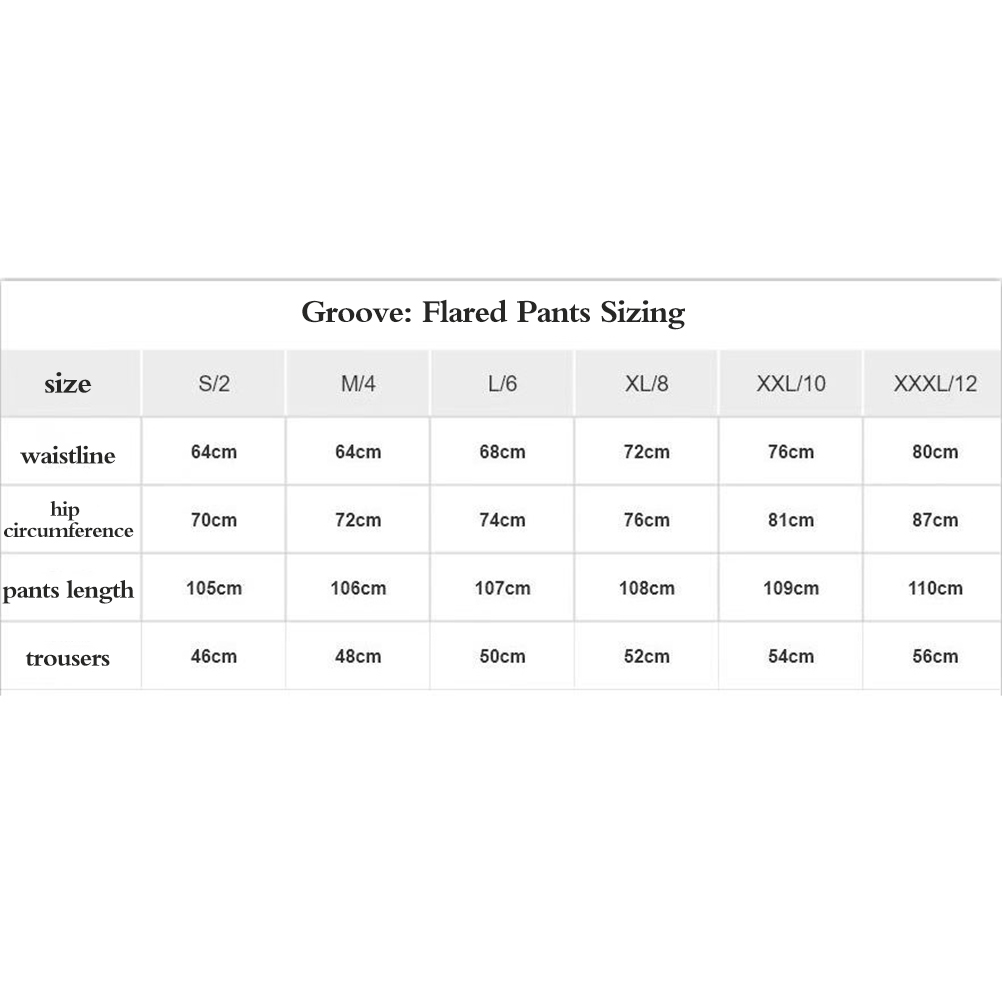 Groove: Flared Pants Sizing

| size | S/2 | M/4 | L/6 | XL/8 | XXL/10 | XXXL/12 |
|---|---|---|---|---|---|---|
| waistline | 64cm | 64cm | 68cm | 72cm | 76cm | 80cm |
| hip circumference | 70cm | 72cm | 74cm | 76cm | 81cm | 87cm |
| pants length | 105cm | 106cm | 107cm | 108cm | 109cm | 110cm |
| trousers | 46cm | 48cm | 50cm | 52cm | 54cm | 56cm |